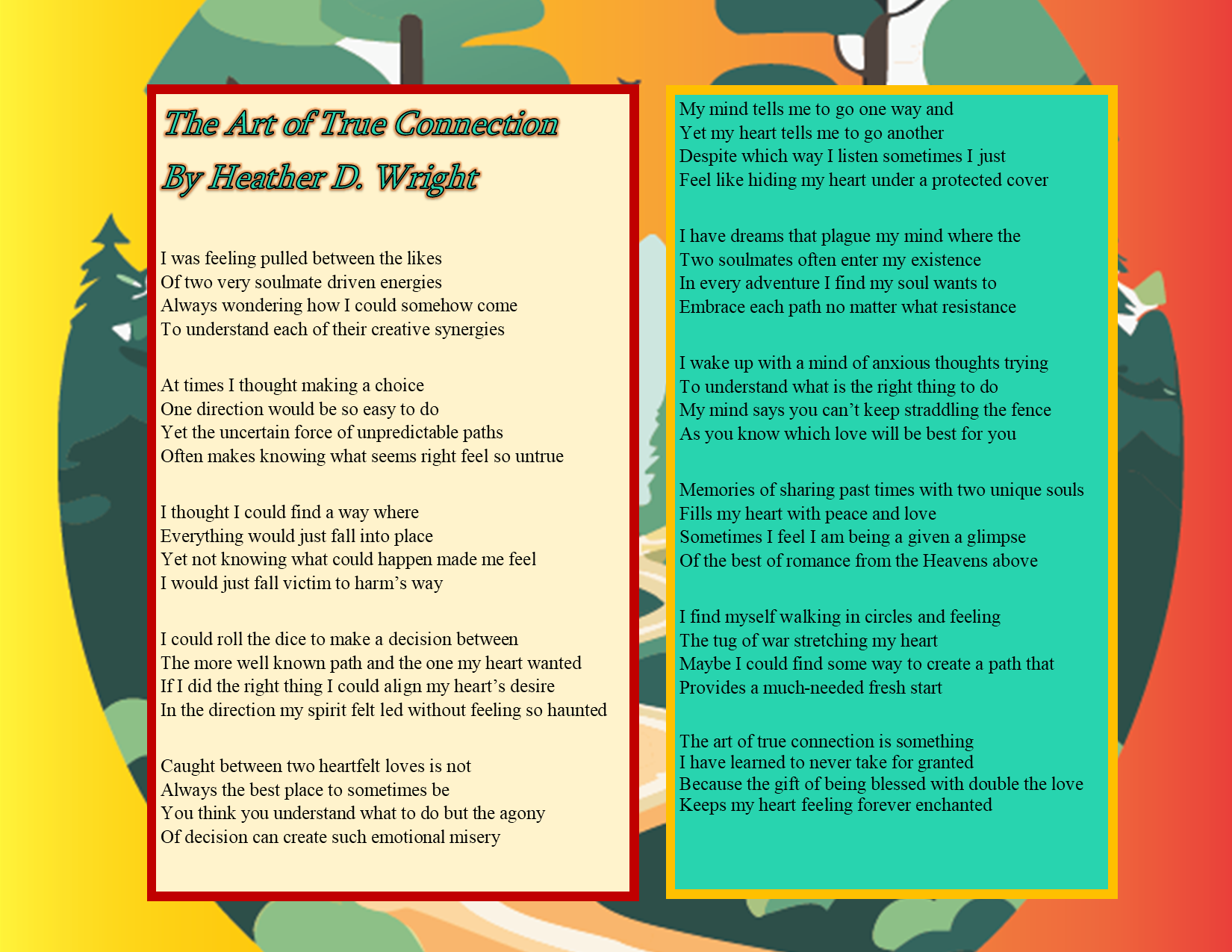 The Art of True Connection

By Heather D. Wright

I was feeling pulled between the likes
Of two very soulmate driven energies
Always wondering how I could somehow come
To understand each of their creative synergies

At times I thought making a choice
One direction would be so easy to do
Yet the uncertain force of unpredictable paths
Often makes knowing what seems right feel so untrue

I thought I could find a way where
Everything would just fall into place
Yet not knowing what could happen made me feel
I would just fall victim to harm's way

I could roll the dice to make a decision between
The more well known path and the one my heart wanted
If I did the right thing I could align my heart's desire
In the direction my spirit felt led without feeling so haunted

Caught between two heartfelt loves is not
Always the best place to sometimes be
You think you understand what to do but the agony
Of decision can create such emotional misery

My mind tells me to go one way and
Yet my heart tells me to go another
Despite which way I listen sometimes I just
Feel like hiding my heart under a protected cover

I have dreams that plague my mind where the
Two soulmates often enter my existence
In every adventure I find my soul wants to
Embrace each path no matter what resistance

I wake up with a mind of anxious thoughts trying
To understand what is the right thing to do
My mind says you can't keep straddling the fence
As you know which love will be best for you

Memories of sharing past times with two unique souls
Fills my heart with peace and love
Sometimes I feel I am being a given a glimpse
Of the best of romance from the Heavens above

I find myself walking in circles and feeling
The tug of war stretching my heart
Maybe I could find some way to create a path that
Provides a much-needed fresh start

The art of true connection is something
I have learned to never take for granted
Because the gift of being blessed with double the love
Keeps my heart feeling forever enchanted